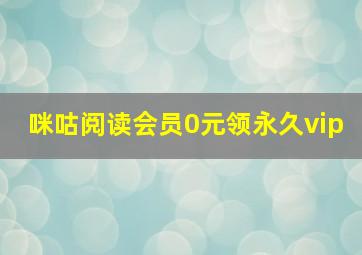 咪咕阅读会员0元领永久vip